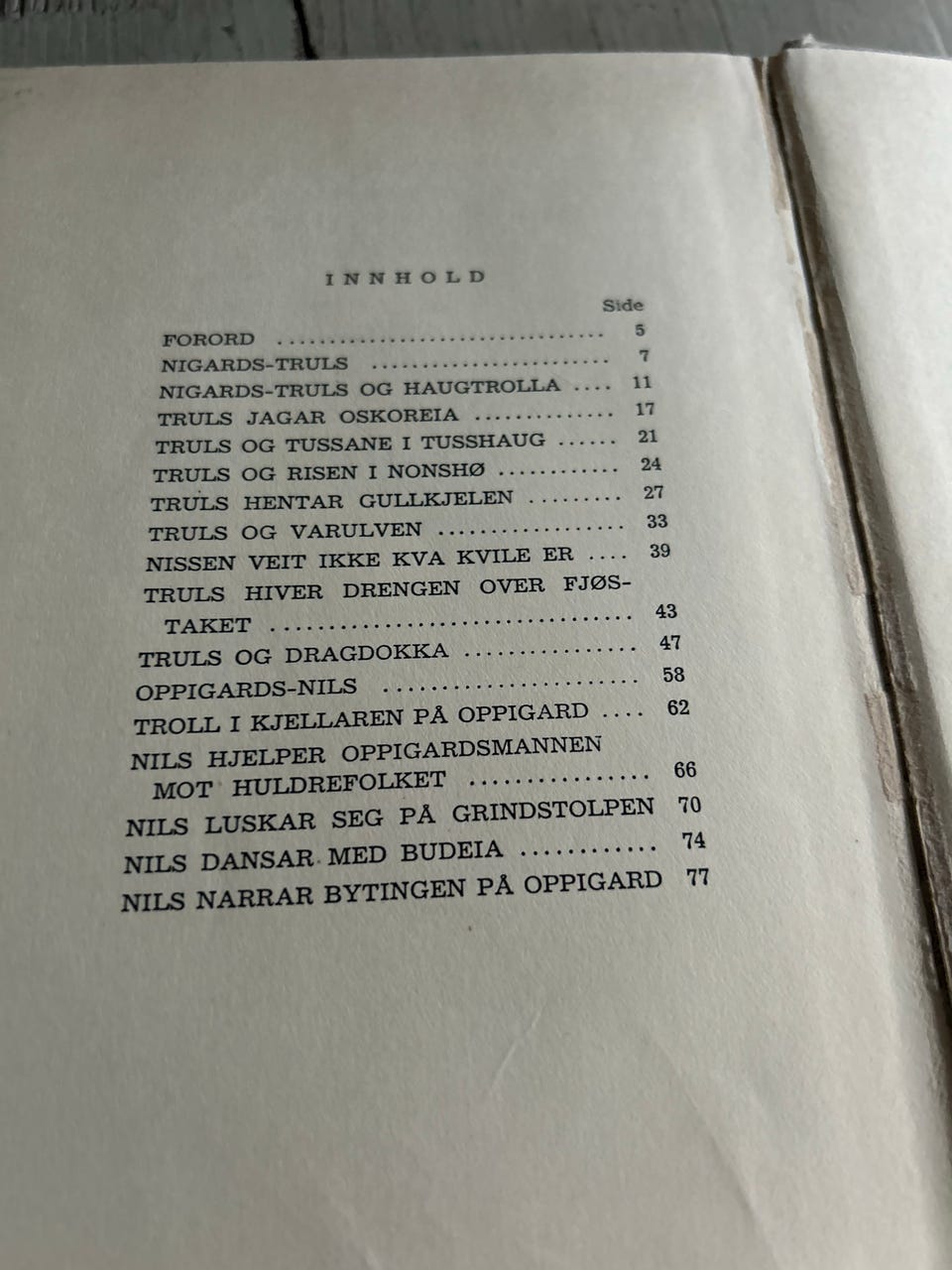 INNHOLD

Side

FORORD 5
NIGARDS-TRULS 7
NIGARDS-TRULS OG HAUGTROLLA 11
TRULS JAGAR OSKOREIA 17
TRULS OG TUSSANE I TUSSHAUG 21
TRULS OG RISEN I NONSHØ 24
TRULS HENTAR GULLKJELEN 27
TRULS OG VARULVEN 33
NISSEN VEIT IKKE KVA KVILE ER 39
TRULS HIVER DRENGEN OVER FJØSTAKET 43
TRULS OG DRAGDOKKA 47
OPPIGARDS-NILS 58
TROLL I KJELLAREN PÅ OPPIGARD 62
NILS HJELPER OPPIGARDSMANNEN MOT HULDREFOLKET 66
NILS LUSKAR SEG PÅ GRINDSTOLPEN 70
NILS DANSAR MED BUDEIA 74
NILS NARRAR BYTINGEN PÅ OPPIGARD 77